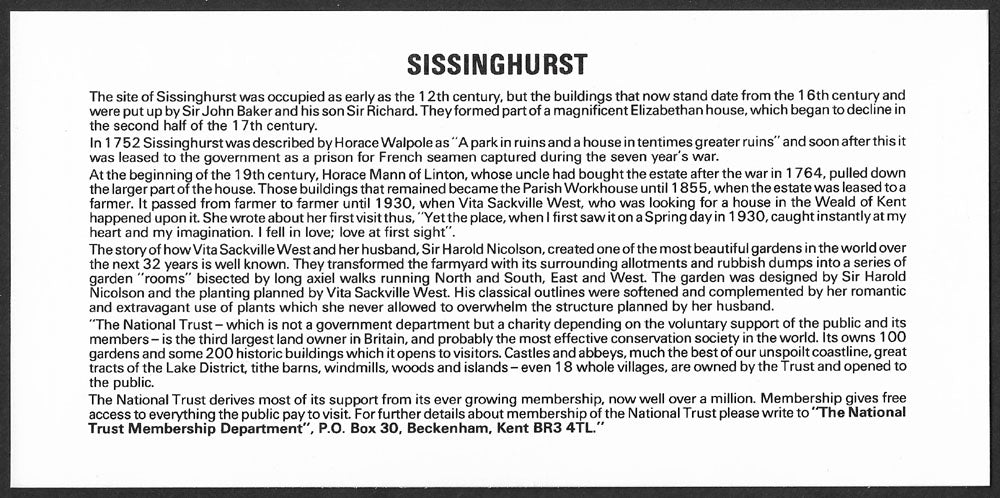 SISSINGHURST

The site of Sissinghurst was occupied as early as the 12th century, but the buildings that now stand date from the 16th century and were put up by Sir John Baker and his son Sir Richard. They formed part of a magnificent Elizabethan house, which began to decline in the second half of the 17th century.

In 1752 Sissinghurst was described by Horace Walpole as "A park in ruins and a house in tentimes greater ruins" and soon after this it was leased to the government as a prison for French seamen captured during the seven year's war.

At the beginning of the 19th century, Horace Mann of Linton, whose uncle had bought the estate after the war in 1764, pulled down the larger part of the house. Those buildings that remained became the Parish Workhouse until 1855, when the estate was leased to a farmer. It passed from farmer to farmer until 1930, when Vita Sackville West, who was looking for a house in the Weald of Kent happened upon it. She wrote about her first visit thus, "Yet the place, when I first saw it on a Spring day in 1930, caught instantly at my heart and my imagination. I fell in love; love at first sight".

The story of how Vita Sackville West and her husband, Sir Harold Nicolson, created one of the most beautiful gardens in the world over the next 32 years is well known. They transformed the farmyard with its surrounding allotments and rubbish dumps into a series of garden "rooms" bisected by long axiel walks running North and South, East and West. The garden was designed by Sir Harold Nicolson and the planting planned by Vita Sackville West. His classical outlines were softened and complemented by her romantic and extravagant use of plants which she never allowed to overwhelm the structure planned by her husband.

"The National Trust – which is not a government department but a charity depending on the voluntary support of the public and its members – is the third largest land owner in Britain, and probably the most effective conservation society in the world. Its owns 100 gardens and some 200 historic buildings which it opens to visitors. Castles and abbeys, much the best of our unspoilt coastline, great tracts of the Lake District, tithe barns, windmills, woods and islands – even 18 whole villages, are owned by the Trust and opened to the public.

The National Trust derives most of its support from its ever growing membership, now well over a million. Membership gives free access to everything the public pay to visit. For further details about membership of the National Trust please write to "The National Trust Membership Department", P.O. Box 30, Beckenham, Kent BR3 4TL."